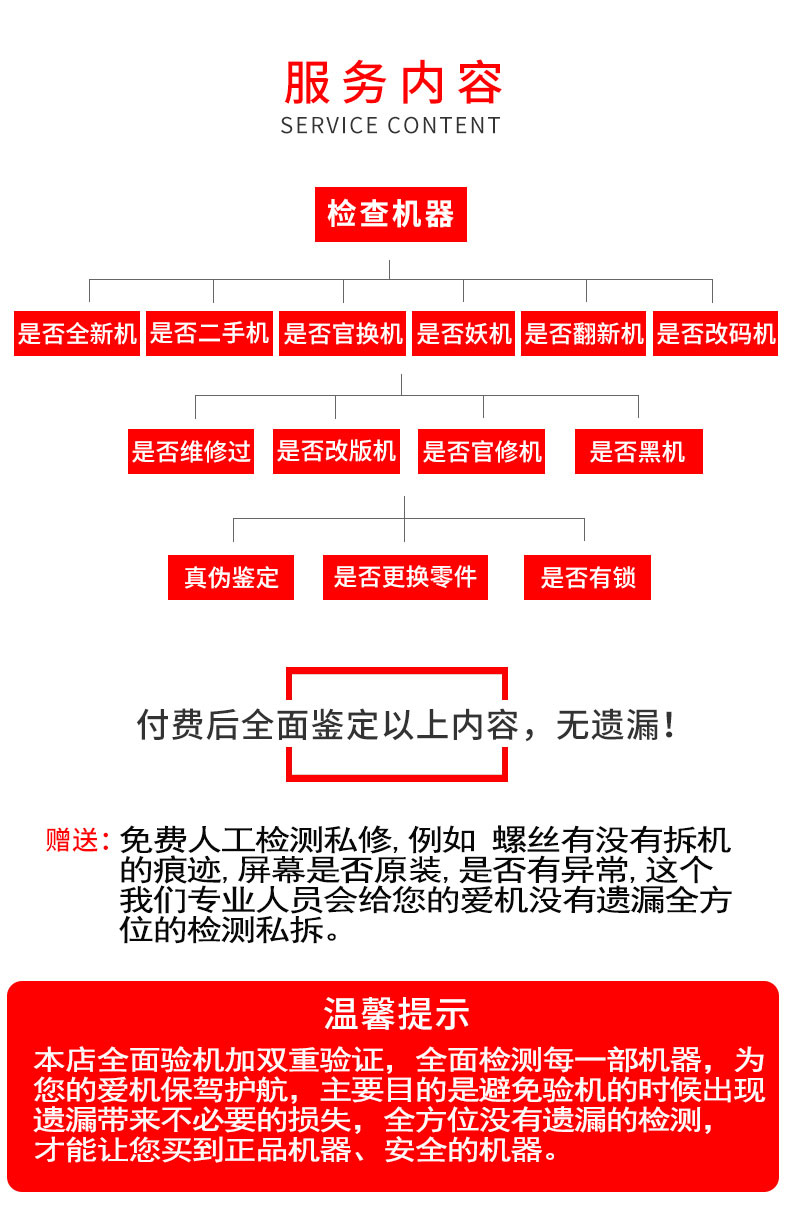 服务内容
SERVICE CONTENT

检查机器

是否全新机 是否二手机 是否官换机 是否妖机 是否翻新机 是否改码机

是否维修过 是否改版机 是否官修机 是否黑机

真伪鉴定 是否更换零件 是否有锁

付费后全面鉴定以上内容，无遗漏！

赠送：免费人工检测私修, 例如 螺丝有没有拆机的痕迹, 屏幕是否原装, 是否有异常, 这个我们专业人员会给您的爱机没有遗漏全方位的检测私拆。

温馨提示

本店全面验机加双重验证，全面检测每一部机器，为您的爱机保驾护航，主要目的是避免验机的时候出现遗漏带来不必要的损失，全方位没有遗漏的检测，才能让您买到正品机器、安全的机器。